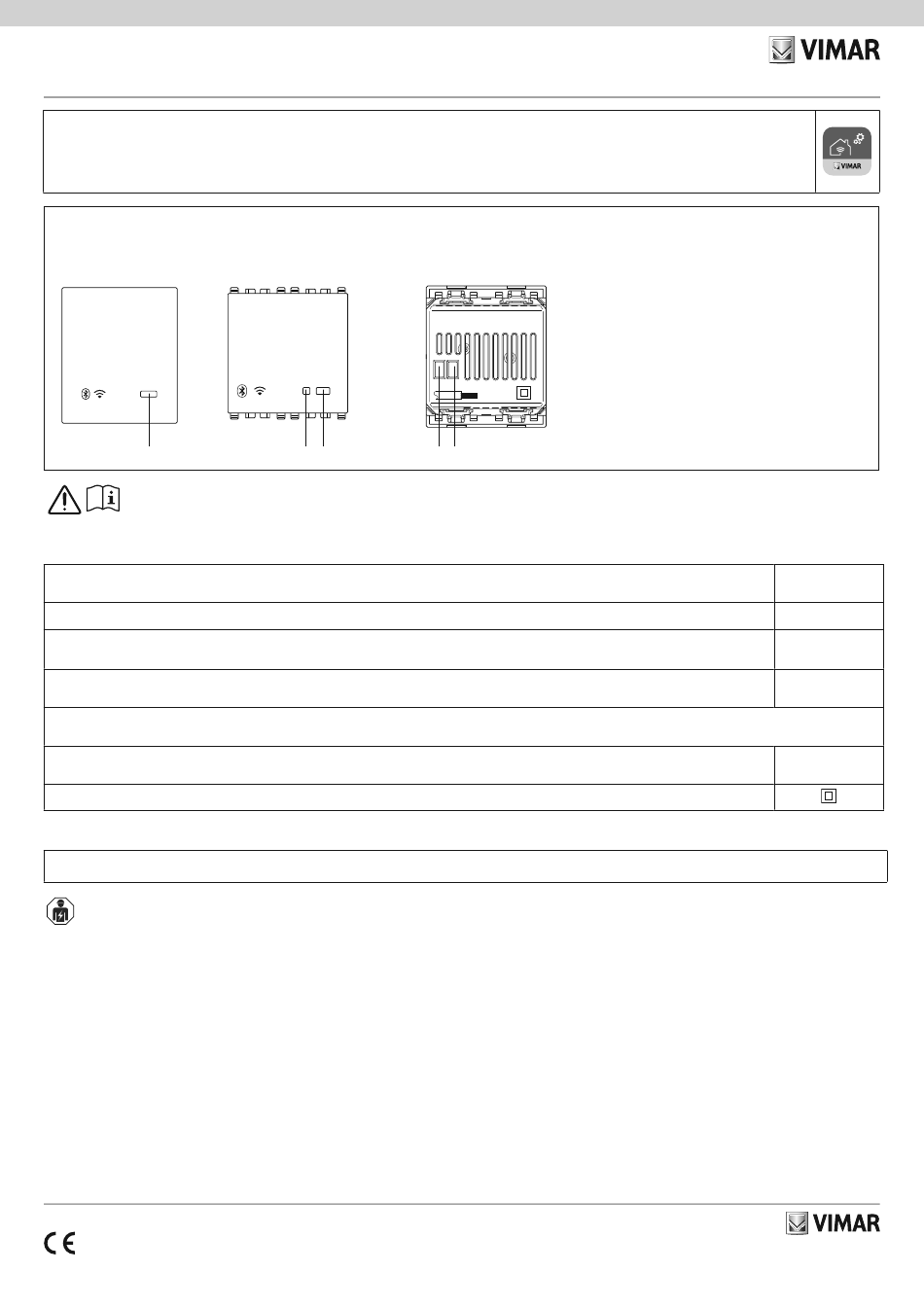 VIMAR

VIMAR

VIMAR